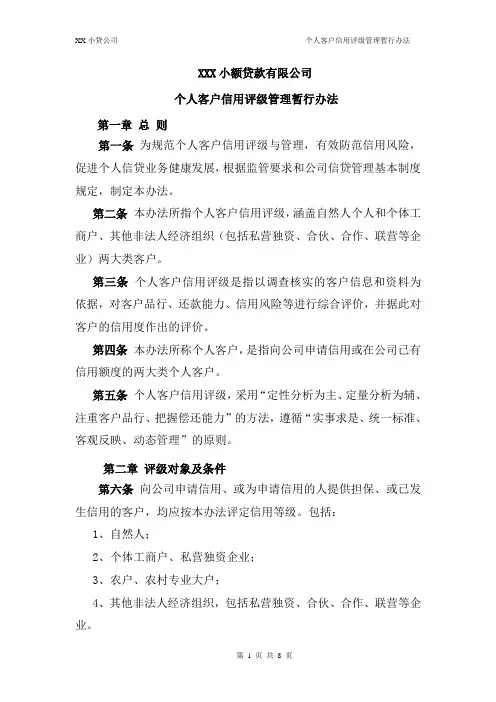 XX 小贷公司　　个人客户信用评级管理暂行办法

XXX 小额贷款有限公司

个人客户信用评级管理暂行办法

第一章 总 则

第一条 为规范个人客户信用评级与管理，有效防范信用风险，促进个人信贷业务健康发展，根据监管要求和公司信贷管理基本制度规定，制定本办法。

第二条 本办法所指个人客户信用评级，涵盖自然人个人和个体工商户、其他非法人经济组织（包括私营独资、合伙、合作、联营等企业）两大类客户。

第三条 个人客户信用评级是指以调查核实的客户信息和资料为依据，对客户品行、还款能力、信用风险等进行综合评价，并据此对客户的信用度作出的评价。

第四条 本办法所称个人客户，是指向公司申请信用或在公司已有信用额度的两大类个人客户。

第五条 个人客户信用评级，采用“定性分析为主、定量分析为辅、注重客户品行、把握偿还能力”的方法，遵循“实事求是、统一标准、客观反映、动态管理”的原则。

第二章 评级对象及条件

第六条 向公司申请信用、或为申请信用的人提供担保、或已发生信用的客户，均应按本办法评定信用等级。包括：

1、自然人；

2、个体工商户、私营独资企业；

3、农户、农村专业大户；

4、其他非法人经济组织，包括私营独资、合伙、合作、联营等企业。

第 1 页 共 8 页